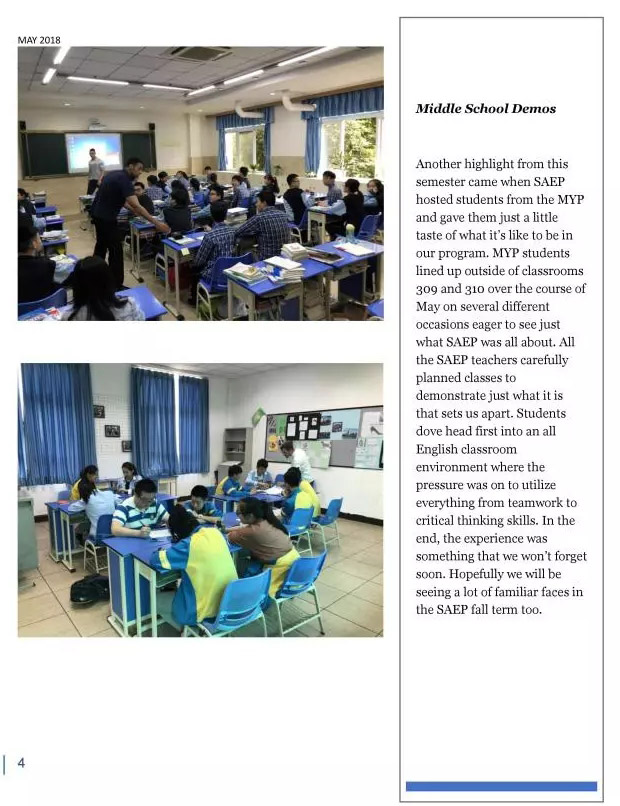 MAY 2018

Middle School Demos

Another highlight from this semester came when SAEP hosted students from the MYP and gave them just a little taste of what it's like to be in our program. MYP students lined up outside of classrooms 309 and 310 over the course of May on several different occasions eager to see just what SAEP was all about. All the SAEP teachers carefully planned classes to demonstrate just what it is that sets us apart. Students dove head first into an all English classroom environment where the pressure was on to utilize everything from teamwork to critical thinking skills. In the end, the experience was something that we won't forget soon. Hopefully we will be seeing a lot of familiar faces in the SAEP fall term too.

4